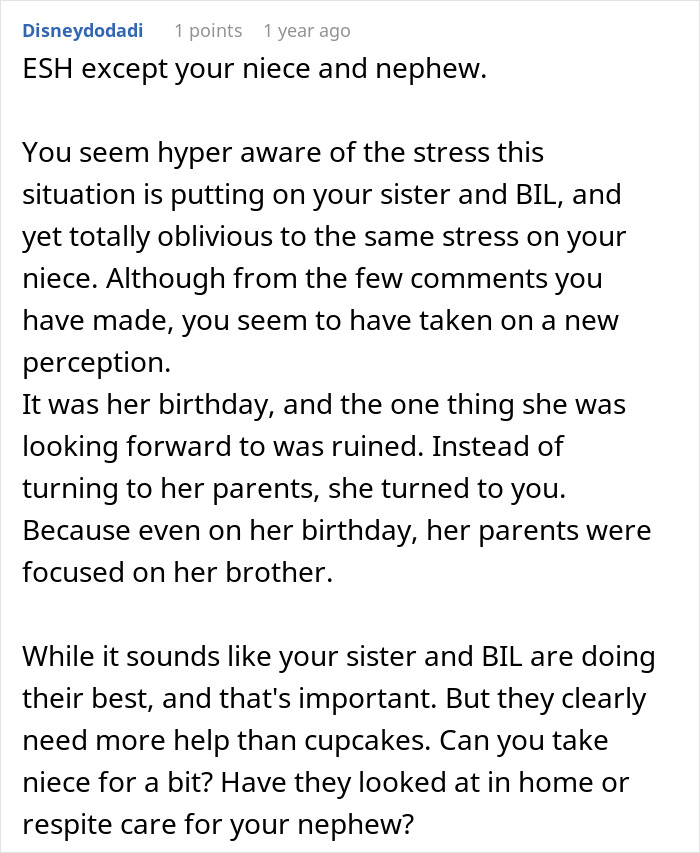 Disneydodadi 1 points 1 year ago

ESH except your niece and nephew.

You seem hyper aware of the stress this situation is putting on your sister and BIL, and yet totally oblivious to the same stress on your niece. Although from the few comments you have made, you seem to have taken on a new perception.
It was her birthday, and the one thing she was looking forward to was ruined. Instead of turning to her parents, she turned to you. Because even on her birthday, her parents were focused on her brother.

While it sounds like your sister and BIL are doing their best, and that's important. But they clearly need more help than cupcakes. Can you take niece for a bit? Have they looked at in home or respite care for your nephew?